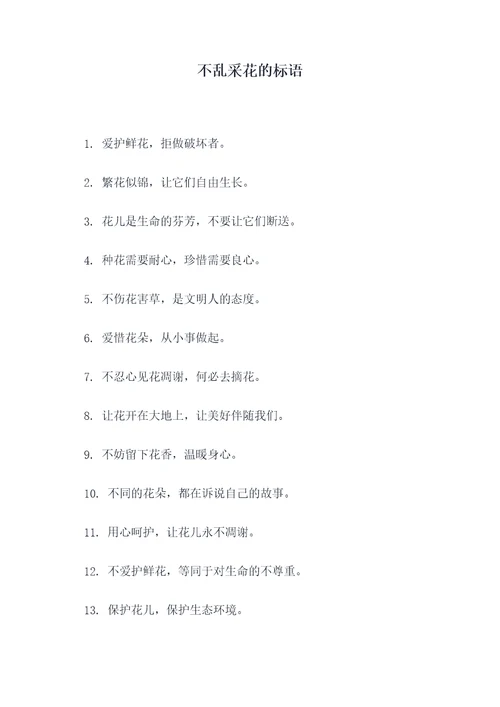 不乱采花的标语

1. 爱护鲜花，拒做破坏者。

2. 繁花似锦，让它们自由生长。

3. 花儿是生命的芬芳，不要让它们断送。

4. 种花需要耐心，珍惜需要良心。

5. 不伤花害草，是文明人的态度。

6. 爱惜花朵，从小事做起。

7. 不忍心见花凋谢，何必去摘花。

8. 让花开在大地上，让美好伴随我们。

9. 不妨留下花香，温暖身心。

10. 不同的花朵，都在诉说自己的故事。

11. 用心呵护，让花儿永不凋谢。

12. 不爱护鲜花，等同于对生命的不尊重。

13. 保护花儿，保护生态环境。